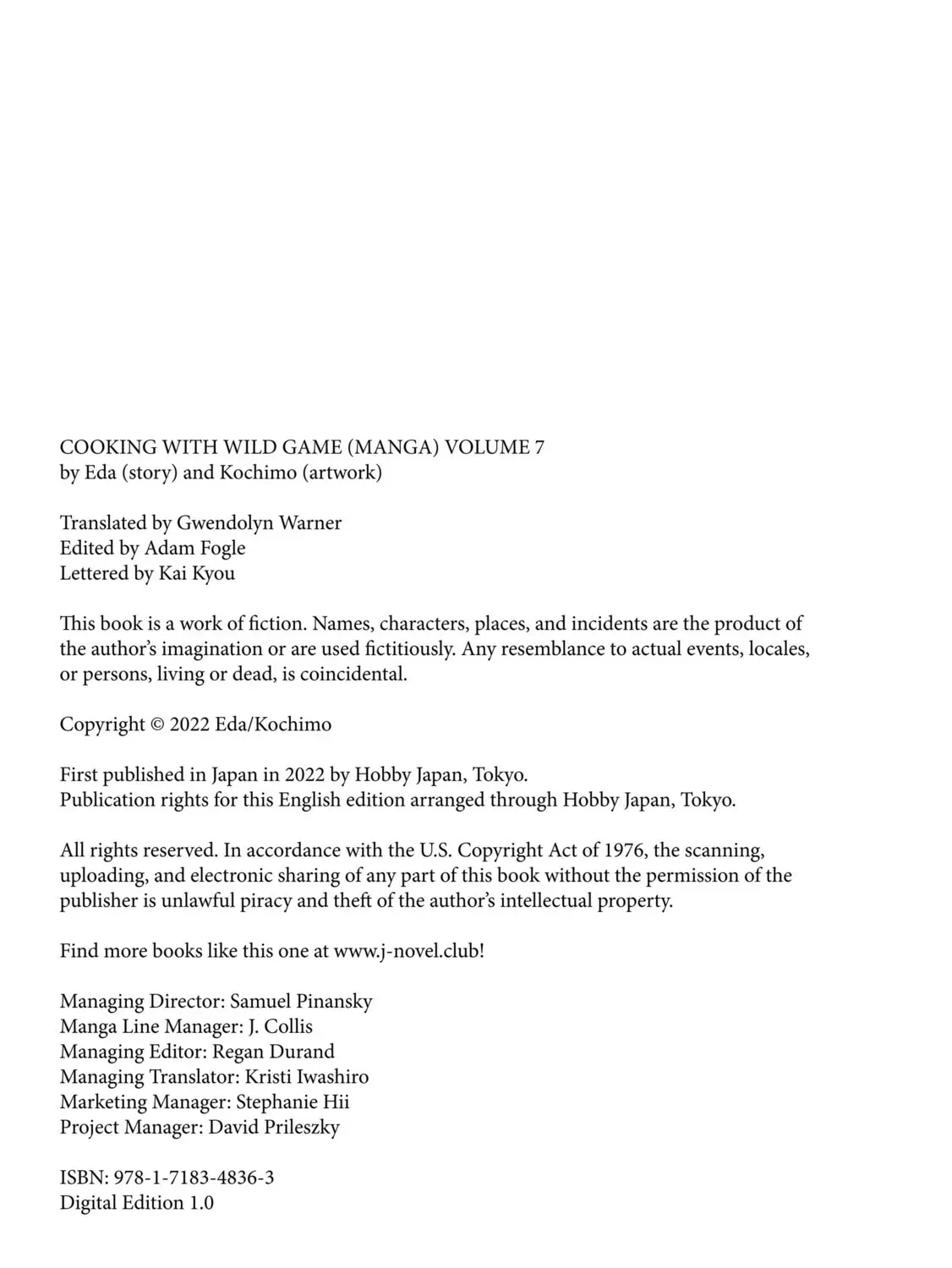 COOKING WITH WILD GAME (MANGA) VOLUME 7
by Eda (story) and Kochimo (artwork)

Translated by Gwendolyn Warner
Edited by Adam Fogle
Lettered by Kai Kyou

This book is a work of fiction. Names, characters, places, and incidents are the product of the author's imagination or are used fictitiously. Any resemblance to actual events, locales, or persons, living or dead, is coincidental.

Copyright © 2022 Eda/Kochimo

First published in Japan in 2022 by Hobby Japan, Tokyo.
Publication rights for this English edition arranged through Hobby Japan, Tokyo.

All rights reserved. In accordance with the U.S. Copyright Act of 1976, the scanning, uploading, and electronic sharing of any part of this book without the permission of the publisher is unlawful piracy and theft of the author's intellectual property.

Find more books like this one at www.j-novel.club!

Managing Director: Samuel Pinansky
Manga Line Manager: J. Collis
Managing Editor: Regan Durand
Managing Translator: Kristi Iwashiro
Marketing Manager: Stephanie Hii
Project Manager: David Prileszky

ISBN: 978-1-7183-4836-3
Digital Edition 1.0